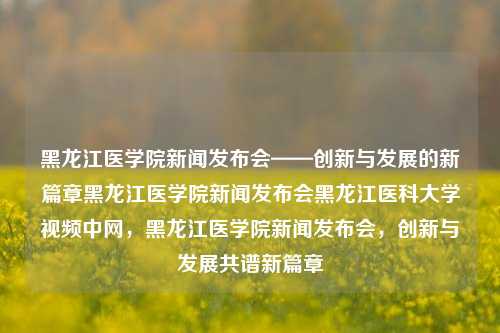 黑龙江医学院新闻发布会——创新与发展的新篇章黑龙江医学院新闻发布会黑龙江医科大学视频中网，黑龙江医学院新闻发布会，创新与发展共谱新篇章